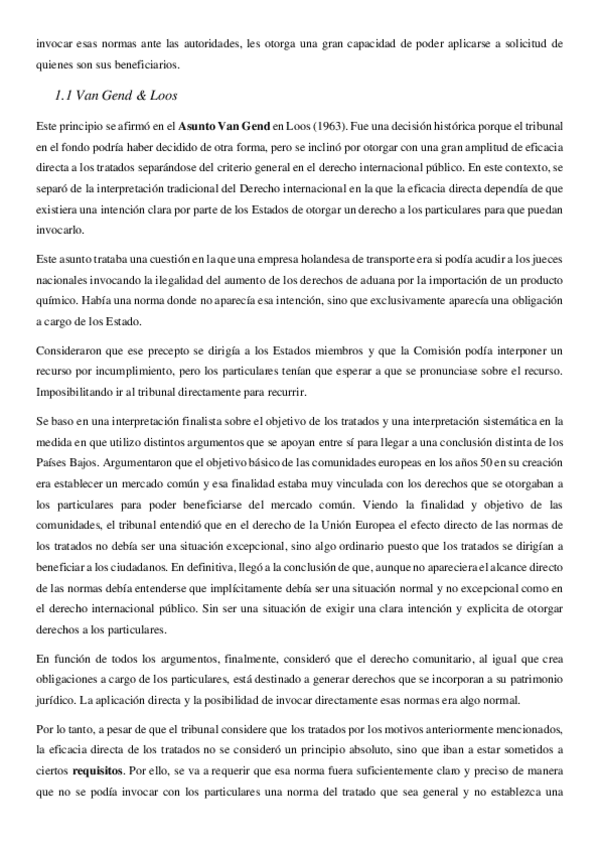 invocar esas normas ante las autoridades, les otorga una gran capacidad de poder aplicarse a solicitud de quienes son sus beneficiarios.

1.1 Van Gend & Loos

Este principio se afirmó en el Asunto Van Gend en Loos (1963). Fue una decisión histórica porque el tribunal en el fondo podría haber decidido de otra forma, pero se inclinó por otorgar con una gran amplitud de eficacia directa a los tratados separándose del criterio general en el derecho internacional público. En este contexto, se separó de la interpretación tradicional del Derecho internacional en la que la eficacia directa dependía de que existiera una intención clara por parte de los Estados de otorgar un derecho a los particulares para que puedan invocarlo.

Este asunto trataba una cuestión en la que una empresa holandesa de transporte era si podía acudir a los jueces nacionales invocando la ilegalidad del aumento de los derechos de aduana por la importación de un producto químico. Había una norma donde no aparecía esa intención, sino que exclusivamente aparecía una obligación a cargo de los Estado.

Consideraron que ese precepto se dirigía a los Estados miembros y que la Comisión podía interponer un recurso por incumplimiento, pero los particulares tenían que esperar a que se pronunciase sobre el recurso. Imposibilitando ir al tribunal directamente para recurrir.

Se baso en una interpretación finalista sobre el objetivo de los tratados y una interpretación sistemática en la medida en que utilizo distintos argumentos que se apoyan entre sí para llegar a una conclusión distinta de los Países Bajos. Argumentaron que el objetivo básico de las comunidades europeas en los años 50 en su creación era establecer un mercado común y esa finalidad estaba muy vinculada con los derechos que se otorgaban a los particulares para poder beneficiarse del mercado común. Viendo la finalidad y objetivo de las comunidades, el tribunal entendió que en el derecho de la Unión Europea el efecto directo de las normas de los tratados no debía ser una situación excepcional, sino algo ordinario puesto que los tratados se dirigían a beneficiar a los ciudadanos. En definitiva, llegó a la conclusión de que, aunque no apareciera el alcance directo de las normas debía entenderse que implícitamente debía ser una situación normal y no excepcional como en el derecho internacional público. Sin ser una situación de exigir una clara intención y explicita de otorgar derechos a los particulares.

En función de todos los argumentos, finalmente, consideró que el derecho comunitario, al igual que crea obligaciones a cargo de los particulares, está destinado a generar derechos que se incorporan a su patrimonio jurídico. La aplicación directa y la posibilidad de invocar directamente esas normas era algo normal.

Por lo tanto, a pesar de que el tribunal considere que los tratados por los motivos anteriormente mencionados, la eficacia directa de los tratados no se consideró un principio absoluto, sino que iban a estar sometidos a ciertos requisitos. Por ello, se va a requerir que esa norma fuera suficientemente claro y preciso de manera que no se podía invocar con los particulares una norma del tratado que sea general y no establezca una